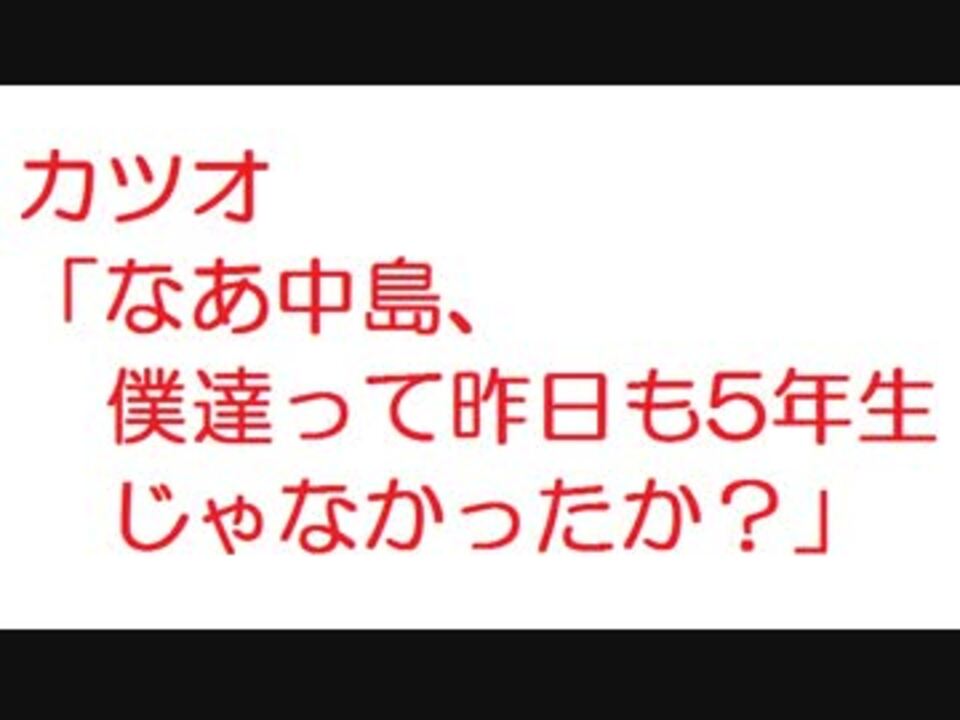 カツオ
「なあ中島、
僕達って昨日も5年生
じゃなかったか？」